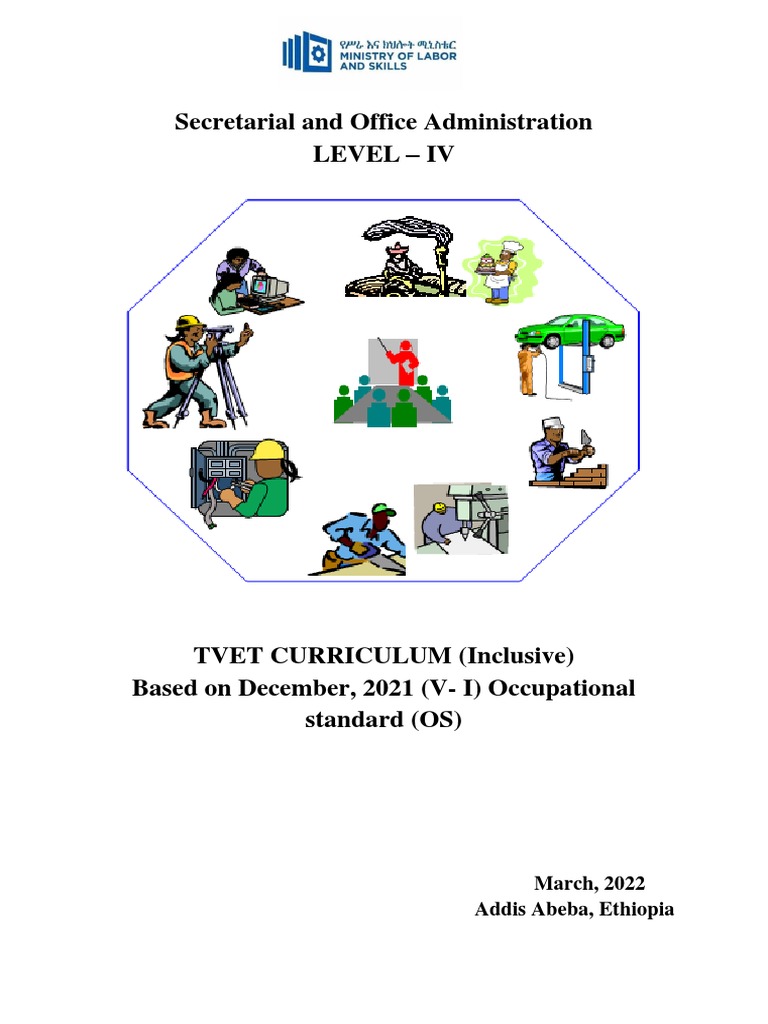 የሥራ እና ክህሎት ሚኒስቴር
MINISTRY OF LABOR AND SKILLS

Secretarial and Office Administration
LEVEL – IV

TVET CURRICULUM (Inclusive)
Based on December, 2021 (V- I) Occupational standard (OS)

March, 2022
Addis Abeba, Ethiopia